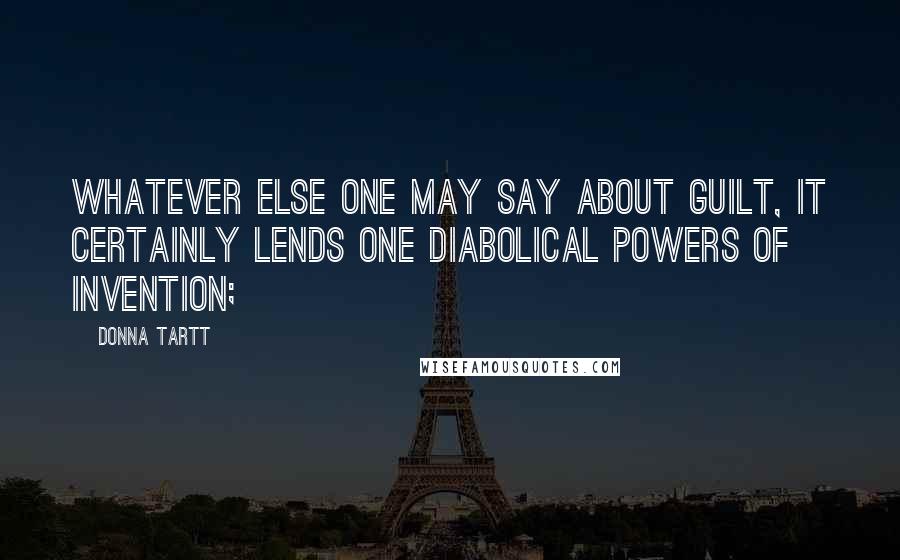 WHATEVER ELSE ONE MAY SAY ABOUT GUILT, IT CERTAINLY LENDS ONE DIABOLICAL POWERS OF INVENTION;

DONNA TARTT

WISEFAMOUSQUOTES.COM